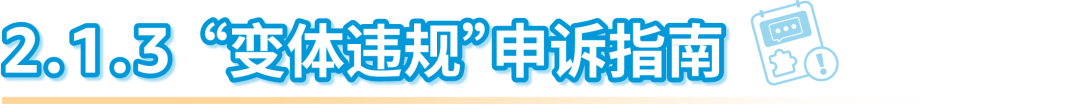 2.1.3 “变体违规”申诉指南